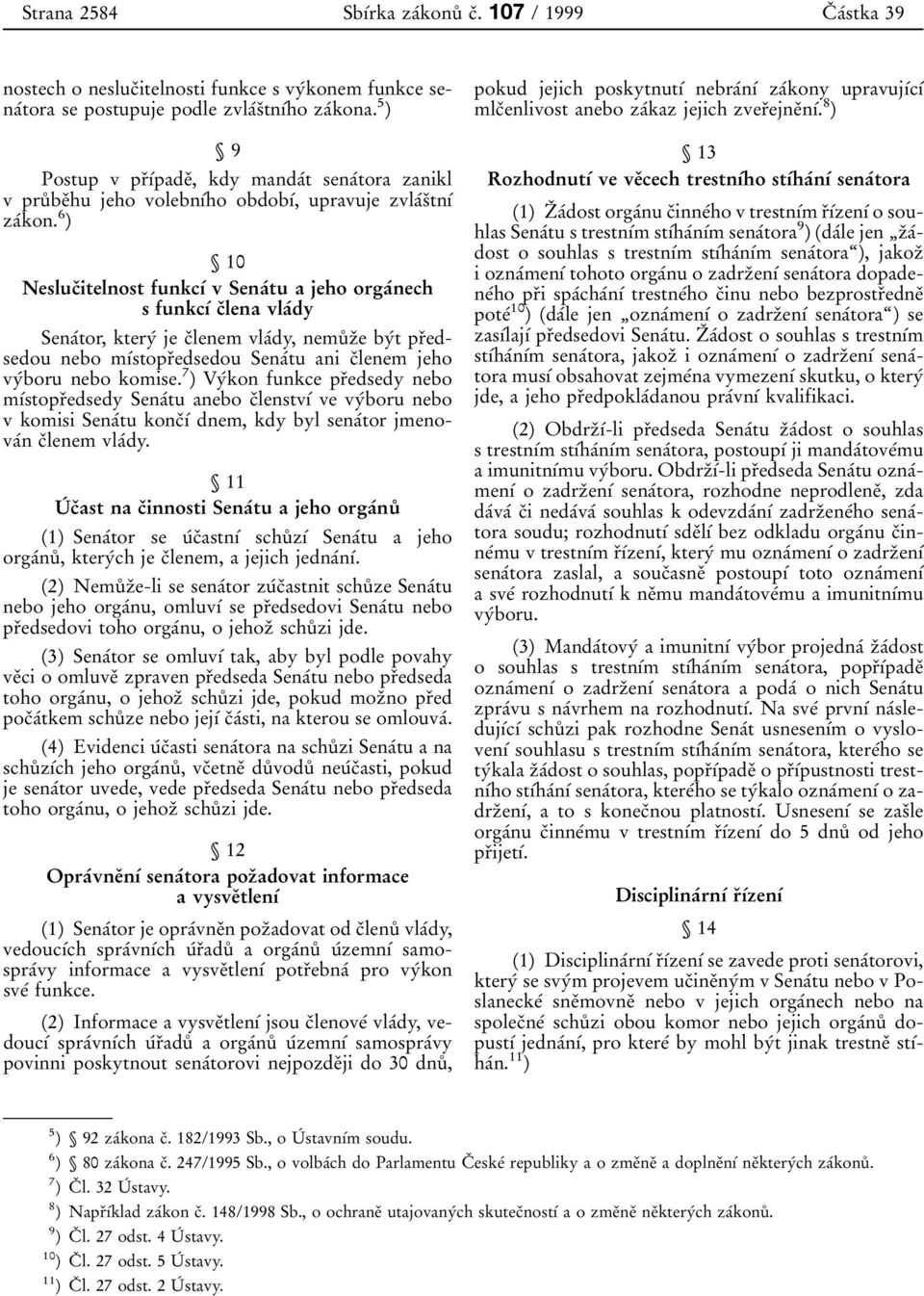 Strana 2584 Sbírka zákonů č. 107 / 1999 Částka 39

nostech o neslučitelnosti funkce s výkonem funkce senátora se postupuje podle zvláštního zákona.$^{5}$)

§ 9

Postup v případě, kdy mandát senátora zanikl v průběhu jeho volebního období, upravuje zvláštní zákon.$^{6}$)

§ 10

Neslučitelnost funkcí v Senátu a jeho orgánech s funkcí člena vlády

Senátor, který je členem vlády, nemůže být předsedou nebo místopředsedou Senátu ani členem jeho výboru nebo komise.$^{7}$) Výkon funkce předsedy nebo místopředsedy Senátu anebo členství ve výboru nebo v komisi Senátu končí dnem, kdy byl senátor jmenován členem vlády.

§ 11

Účast na činnosti Senátu a jeho orgánů

(1) Senátor se účastní schůzí Senátu a jeho orgánů, kterých je členem, a jejich jednání.

(2) Nemůže-li se senátor zúčastnit schůze Senátu nebo jeho orgánu, omluví se předsedovi Senátu nebo předsedovi toho orgánu, o jehož schůzi jde.

(3) Senátor se omluví tak, aby byl podle povahy věci o omluvě zpraven předseda Senátu nebo předseda toho orgánu, o jehož schůzi jde, pokud možno před počátkem schůze nebo její části, na kterou se omlouvá.

(4) Evidenci účasti senátora na schůzi Senátu a na schůzích jeho orgánů, včetně důvodů neúčasti, pokud je senátor uvede, vede předseda Senátu nebo předseda toho orgánu, o jehož schůzi jde.

§ 12

Oprávnění senátora požadovat informace a vysvětlení

(1) Senátor je oprávněn požadovat od členů vlády, vedoucích správních úřadů a orgánů územní samosprávy informace a vysvětlení potřebná pro výkon své funkce.

(2) Informace a vysvětlení jsou členové vlády, vedoucí správních úřadů a orgánů územní samosprávy povinni poskytnout senátorovi nejpozději do 30 dnů, pokud jejich poskytnutí nebrání zákony upravující mlčenlivost anebo zákaz jejich zveřejnění.$^{8}$)

§ 13

Rozhodnutí ve věcech trestního stíhání senátora

(1) Žádost orgánu činného v trestním řízení o souhlas Senátu s trestním stíháním senátora$^{9}$) (dále jen „žádost o souhlas s trestním stíháním senátora“), jakož i oznámení tohoto orgánu o zadržení senátora dopadeného při spáchání trestného činu nebo bezprostředně poté$^{10}$) (dále jen „oznámení o zadržení senátora“) se zasílají předsedovi Senátu. Žádost o souhlas s trestním stíháním senátora, jakož i oznámení o zadržení senátora musí obsahovat zejména vymezení skutku, o který jde, a jeho předpokládanou právní kvalifikaci.

(2) Obdrží-li předseda Senátu žádost o souhlas s trestním stíháním senátora, postoupí ji mandátovému a imunitnímu výboru. Obdrží-li předseda Senátu oznámení o zadržení senátora, rozhodne neprodleně, zda dává či nedává souhlas k odevzdání zadrženého senátora soudu; rozhodnutí sdělí bez odkladu orgánu činnému v trestním řízení, který mu oznámení o zadržení senátora zaslal, a současně postoupí toto oznámení a své rozhodnutí k němu mandátovému a imunitnímu výboru.

(3) Mandátový a imunitní výbor projedná žádost o souhlas s trestním stíháním senátora, popřípadě oznámení o zadržení senátora a podá o nich Senátu zprávu s návrhem na rozhodnutí. Na své první následující schůzi pak rozhodne Senát usnesením o vyslovení souhlasu s trestním stíháním senátora, kterého se týkala žádost o souhlas, popřípadě o přípustnosti trestního stíhání senátora, kterého se týkalo oznámení o zadržení, a to s konečnou platností. Usnesení se zašle orgánu činnému v trestním řízení do 5 dnů od jeho přijetí.

Disciplinární řízení

§ 14

(1) Disciplinární řízení se zavede proti senátorovi, který se svým projevem učiněným v Senátu nebo v Poslanecké sněmovně nebo v jejich orgánech nebo na společné schůzi obou komor nebo jejich orgánů dopustí jednání, pro které by mohl být jinak trestně stíhán.$^{11}$)

$^{5}$) § 92 zákona č. 182/1993 Sb., o Ústavním soudu.
$^{6}$) § 80 zákona č. 247/1995 Sb., o volbách do Parlamentu České republiky a o změně a doplnění některých zákonů.
$^{7}$) Čl. 32 Ústavy.
$^{8}$) Například zákon č. 148/1998 Sb., o ochraně utajovaných skutečností a o změně některých zákonů.
$^{9}$) Čl. 27 odst. 4 Ústavy.
$^{10}$) Čl. 27 odst. 5 Ústavy.
$^{11}$) Čl. 27 odst. 2 Ústavy.